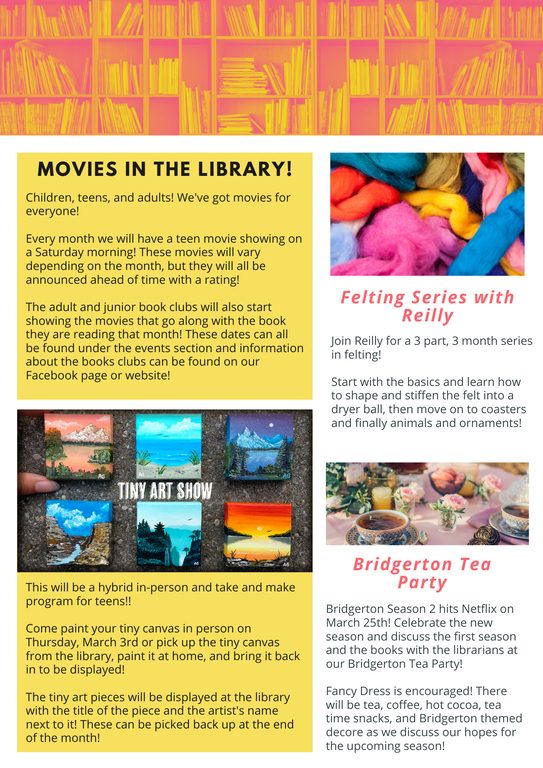 MOVIES IN THE LIBRARY!

Children, teens, and adults! We've got movies for everyone!

Every month we will have a teen movie showing on a Saturday morning! These movies will vary depending on the month, but they will all be announced ahead of time with a rating!

The adult and junior book clubs will also start showing the movies that go along with the book they are reading that month! These dates can all be found under the events section and information about the books clubs can be found on our Facebook page or website!

TINY ART SHOW

This will be a hybrid in-person and take and make program for teens!!

Come paint your tiny canvas in person on Thursday, March 3rd or pick up the tiny canvas from the library, paint it at home, and bring it back in to be displayed!

The tiny art pieces will be displayed at the library with the title of the piece and the artist's name next to it! These can be picked back up at the end of the month!

Felting Series with Reilly

Join Reilly for a 3 part, 3 month series in felting!

Start with the basics and learn how to shape and stiffen the felt into a dryer ball, then move on to coasters and finally animals and ornaments!

Bridgerton Tea Party

Bridgerton Season 2 hits Netflix on March 25th! Celebrate the new season and discuss the first season and the books with the librarians at our Bridgerton Tea Party!

Fancy Dress is encouraged! There will be tea, coffee, hot cocoa, tea time snacks, and Bridgerton themed decore as we discuss our hopes for the upcoming season!